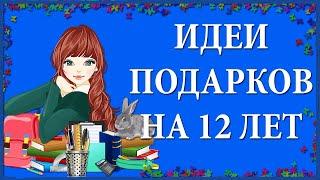 ИДЕИ
ПОДАРКОВ
НА 12 ЛЕТ